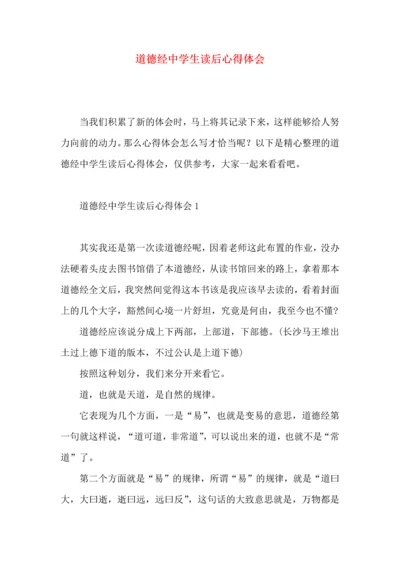 道德经中学生读后心得体会

当我们积累了新的体会时，马上将其记录下来，这样能够给人努力向前的动力。那么心得体会怎么写才恰当呢？以下是精心整理的道德经中学生读后心得体会，仅供参考，大家一起来看看吧。

道德经中学生读后心得体会 1

其实我还是第一次读道德经呢，因着老师这此布置的作业，没办法硬着头皮去图书馆借了本道德经，从读书馆回来的路上，拿着那本道德经全文后，我突然间觉得这本书该是我应该早去读的，看着封面上的几个大字，豁然间心境一片舒坦，究竟是何由，我至今也不懂？

道德经应该说分成上下两部，上部道，下部德。（长沙马王堆出土过上德下道的版本，不过公认是上道下德）

按照这种划分，我们来分开来看它。

道，也就是天道，是自然的规律。

它表现为几个方面，一是“易”，也就是变易的意思，道德经第一句就这样说，“道可道，非常道”，可以说出来的道，也就不是“常道”了。

第二个方面就是“易”的规律，所谓“易”的规律，就是“道曰大，大曰逝，逝曰远，远曰反”，这句话的大致意思就是，万物都是